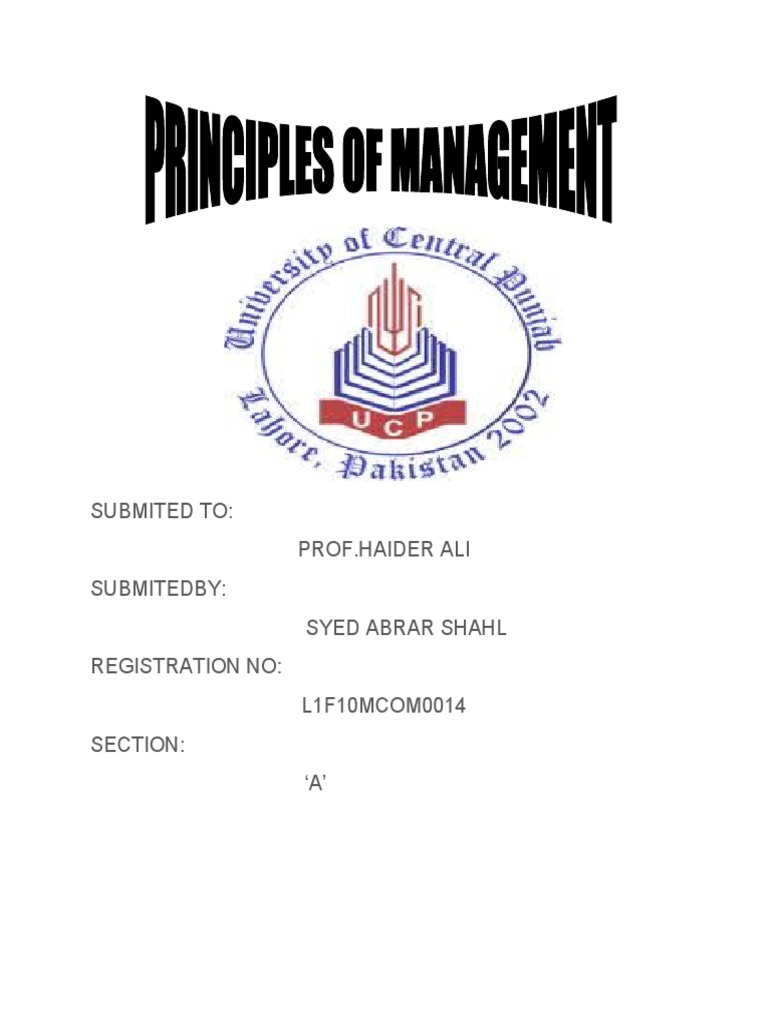 PRINCIPLES OF MANAGEMENT

University of Central Punjab
UCP
Lahore, Pakistan 2002

SUBMITED TO:

PROF.HAIDER ALI

SUBMITEDBY:

SYED ABRAR SHAHL

REGISTRATION NO:

L1F10MCOM0014

SECTION:

‘A’